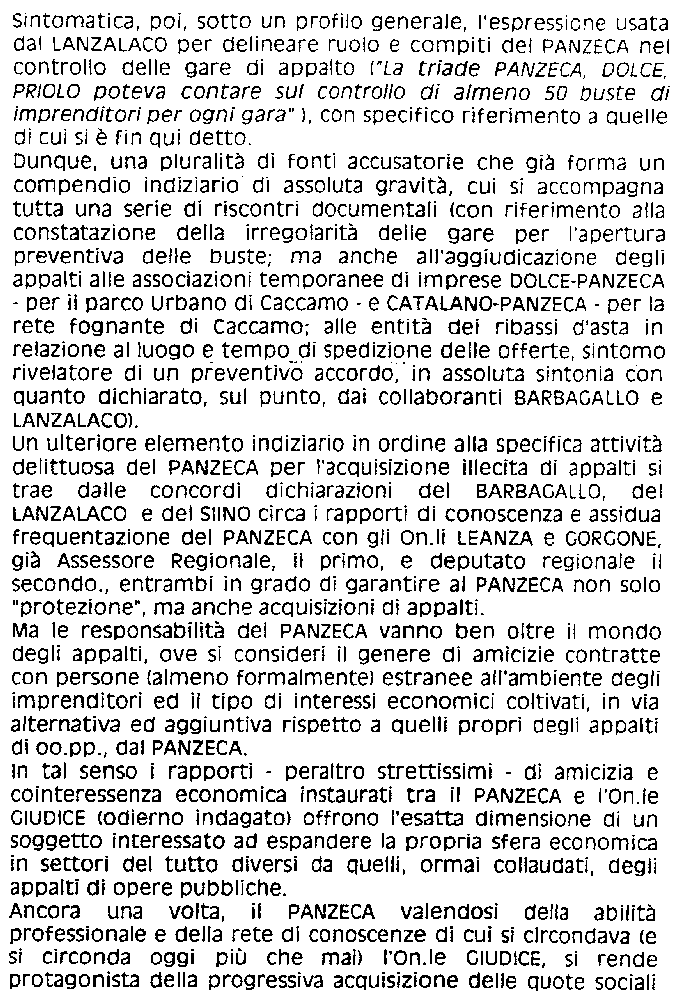 Sintomatica, poi, sotto un profilo generale, l'espressione usata dal LANZALACO per delineare ruolo e compiti del PANZECA nel controllo delle gare di appalto ("La triade PANZECA, DOLCE, PRIOLO poteva contare sul controllo di almeno 50 buste di imprenditori per ogni gara" ), con specifico riferimento a quelle di cui si è fin qui detto.
Dunque, una pluralità di fonti accusatorie che già forma un compendio indiziario di assoluta gravità, cui si accompagna tutta una serie di riscontri documentali (con riferimento alla constatazione della irregolarità delle gare per l'apertura preventiva delle buste; ma anche all'aggiudicazione degli appalti alle associazioni temporanee di imprese DOLCE-PANZECA - per il parco Urbano di Caccamo - e CATALANO-PANZECA - per la rete fognante di Caccamo; alle entità dei ribassi d'asta in relazione al luogo e tempo di spedizione delle offerte, sintomo rivelatore di un preventivo accordo, in assoluta sintonia con quanto dichiarato, sul punto, dai collaboranti BARBAGALLO e LANZALACO).
Un ulteriore elemento indiziario in ordine alla specifica attività delittuosa del PANZECA per l'acquisizione illecita di appalti si trae dalle concordi dichiarazioni del BARBAGALLO, del LANZALACO e del SIINO circa i rapporti di conoscenza e assidua frequentazione del PANZECA con gli On.li LEANZA e GORGONE, già Assessore Regionale, il primo, e deputato regionale il secondo., entrambi in grado di garantire al PANZECA non solo "protezione", ma anche acquisizioni di appalti.
Ma le responsabilità del PANZECA vanno ben oltre il mondo degli appalti, ove si consideri il genere di amicizie contratte con persone (almeno formalmente) estranee all'ambiente degli imprenditori ed il tipo di interessi economici coltivati, in via alternativa ed aggiuntiva rispetto a quelli propri degli appalti di oo.pp., dal PANZECA.
In tal senso i rapporti - peraltro strettissimi - di amicizia e cointeressenza economica instaurati tra il PANZECA e l'On.le GIUDICE (odierno indagato) offrono l'esatta dimensione di un soggetto interessato ad espandere la propria sfera economica in settori del tutto diversi da quelli, ormai collaudati, degli appalti di opere pubbliche.
Ancora una volta, il PANZECA valendosi della abilità professionale e della rete di conoscenze di cui si circondava (e si circonda oggi più che mai) l'On.le GIUDICE, si rende protagonista della progressiva acquisizione delle quote sociali